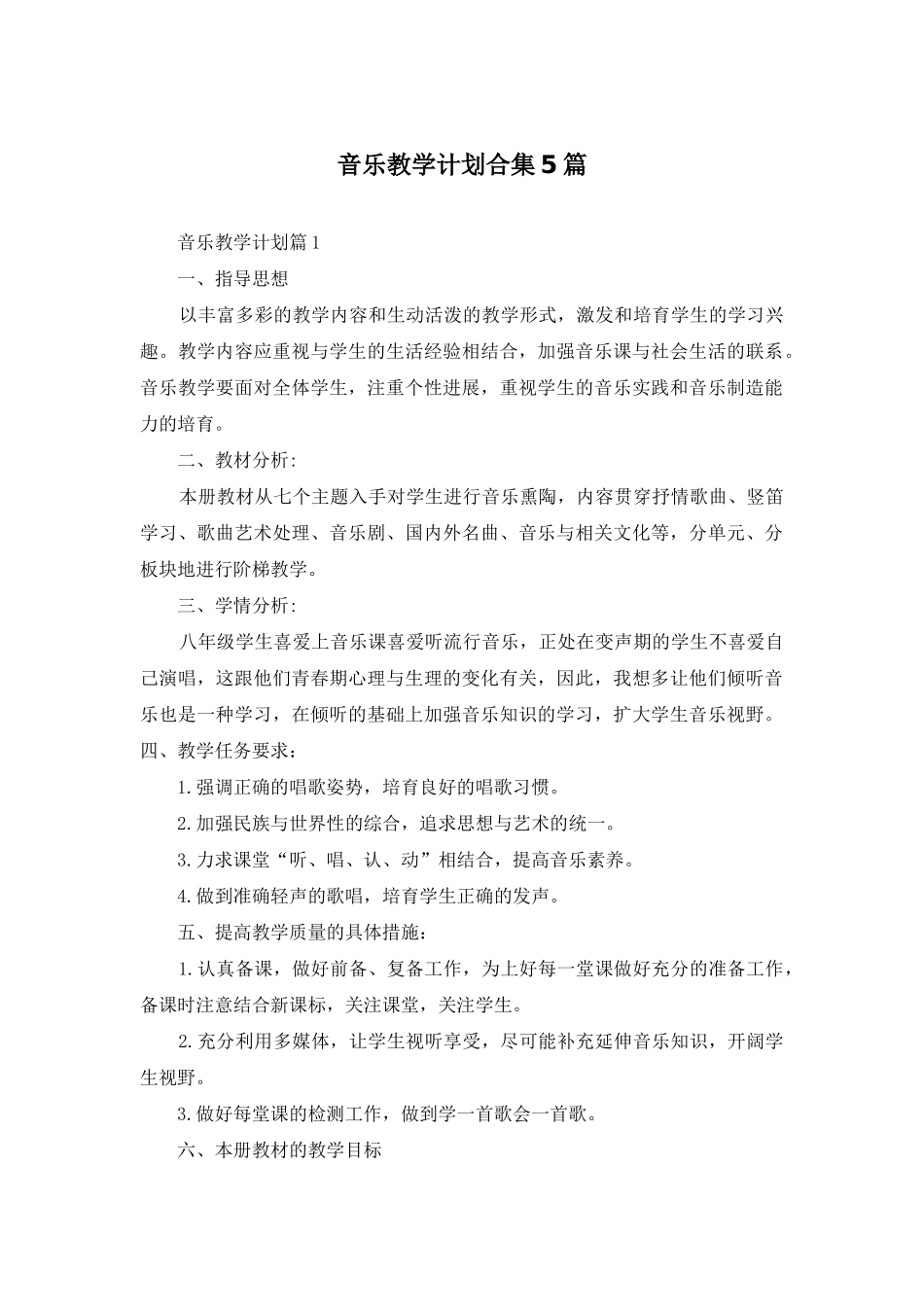 音乐教学计划合集5篇

音乐教学计划篇1

一、指导思想

以丰富多彩的教学内容和生动活泼的教学形式，激发和培育学生的学习兴趣。教学内容应重视与学生的生活经验相结合，加强音乐课与社会生活的联系。音乐教学要面对全体学生，注重个性进展，重视学生的音乐实践和音乐制造能力的培育。

二、教材分析：

本册教材从七个主题入手对学生进行音乐熏陶，内容贯穿抒情歌曲、竖笛学习、歌曲艺术处理、音乐剧、国内外名曲、音乐与相关文化等，分单元、分板块地进行阶梯教学。

三、学情分析：

八年级学生喜爱上音乐课喜爱听流行音乐，正处在变声期的学生不喜爱自己演唱，这跟他们青春期心理与生理的变化有关，因此，我想多让他们倾听音乐也是一种学习，在倾听的基础上加强音乐知识的学习，扩大学生音乐视野。

四、教学任务要求：

1.强调正确的唱歌姿势，培育良好的唱歌习惯。

2.加强民族与世界性的综合，追求思想与艺术的统一。

3.力求课堂“听、唱、认、动”相结合，提高音乐素养。

4.做到准确轻声的歌唱，培育学生正确的发声。

五、提高教学质量的具体措施：

1.认真备课，做好前备、复备工作，为上好每一堂课做好充分的准备工作，备课时注意结合新课标，关注课堂，关注学生。

2.充分利用多媒体，让学生视听享受，尽可能补充延伸音乐知识，开阔学生视野。

3.做好每堂课的检测工作，做到学一首歌会一首歌。

六、本册教材的教学目标